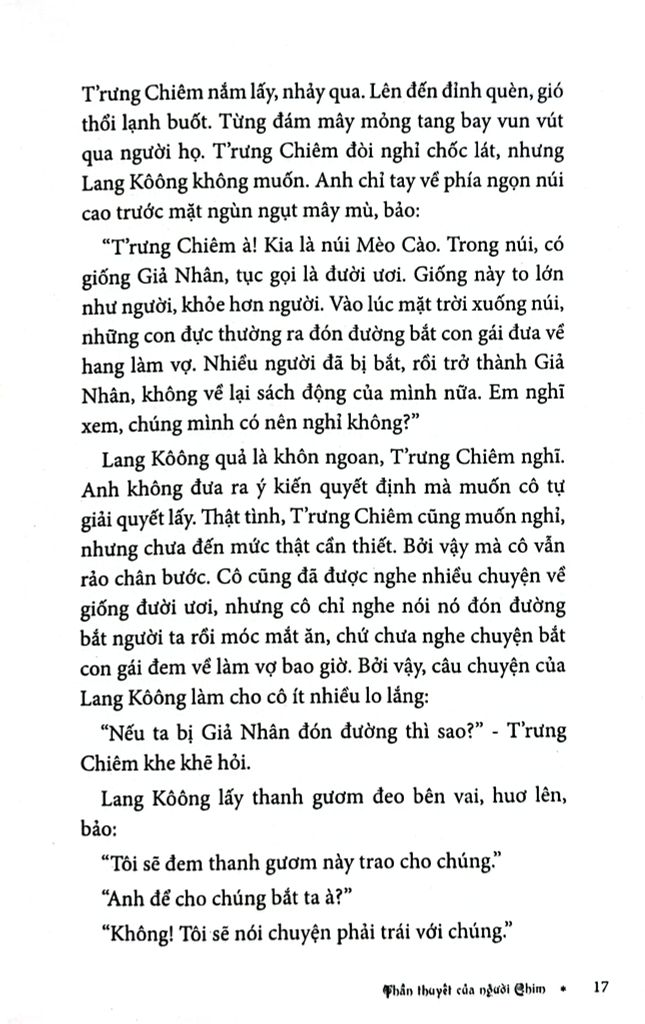 T'rưng Chiêm nắm lấy, nhảy qua. Lên đến đỉnh quèn, gió thổi lạnh buốt. Từng đám mây mỏng tang bay vun vút qua người họ. T'rưng Chiêm đòi nghỉ chốc lát, nhưng Lang Kôông không muốn. Anh chỉ tay về phía ngọn núi cao trước mặt ngùn ngụt mây mù, bảo:

"T'rưng Chiêm à! Kia là núi Mèo Cào. Trong núi, có giống Giả Nhân, tục gọi là đười ươi. Giống này to lớn như người, khỏe hơn người. Vào lúc mặt trời xuống núi, những con đực thường ra đón đường bắt con gái đưa về hang làm vợ. Nhiều người đã bị bắt, rồi trở thành Giả Nhân, không về lại sách động của mình nữa. Em nghĩ xem, chúng mình có nên nghỉ không?"

Lang Kôông quả là khôn ngoan, T'rưng Chiêm nghĩ. Anh không đưa ra ý kiến quyết định mà muốn cô tự giải quyết lấy. Thật tình, T'rưng Chiêm cũng muốn nghỉ, nhưng chưa đến mức thật cần thiết. Bởi vậy mà cô vẫn rảo chân bước. Cô cũng đã được nghe nhiều chuyện về giống đười ươi, nhưng cô chỉ nghe nói nó đón đường bắt người ta rồi móc mắt ăn, chứ chưa nghe chuyện bắt con gái đem về làm vợ bao giờ. Bởi vậy, câu chuyện của Lang Kôông làm cho cô ít nhiều lo lắng:

"Nếu ta bị Giả Nhân đón đường thì sao?" - T'rưng Chiêm khe khẽ hỏi.

Lang Kôông lấy thanh gươm đeo bên vai, huơ lên, bảo:

"Tôi sẽ đem thanh gươm này trao cho chúng."

"Anh để cho chúng bắt ta à?"

"Không! Tôi sẽ nói chuyện phải trái với chúng."

Thần thuyết của người Chim • 17